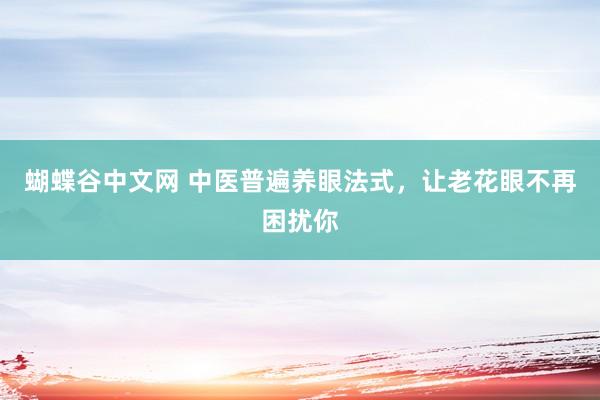 蝴蝶谷中文网 中医普遍养眼法式，让老花眼不再困扰你